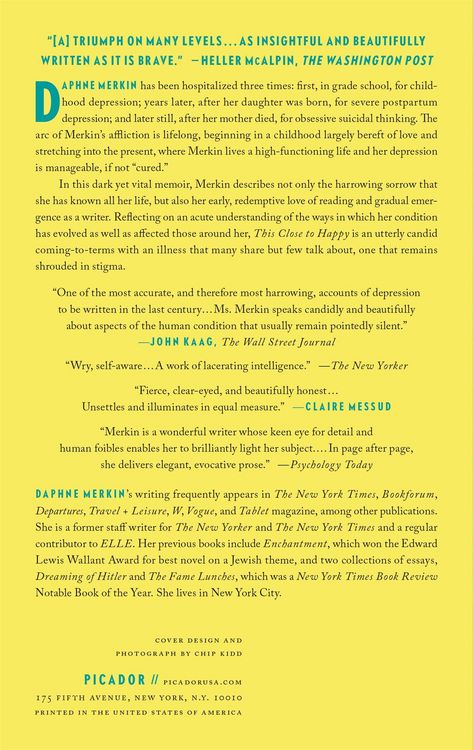 "[A] TRIUMPH ON MANY LEVELS... AS INSIGHTFUL AND BEAUTIFULLY WRITTEN AS IT IS BRAVE." —HELLER McALPIN, THE WASHINGTON POST

DAPHNE MERKIN has been hospitalized three times: first, in grade school, for childhood depression; years later, after her daughter was born, for severe postpartum depression; and later still, after her mother died, for obsessive suicidal thinking. The arc of Merkin's affliction is lifelong, beginning in a childhood largely bereft of love and stretching into the present, where Merkin lives a high-functioning life and her depression is manageable, if not "cured."

In this dark yet vital memoir, Merkin describes not only the harrowing sorrow that she has known all her life, but also her early, redemptive love of reading and gradual emergence as a writer. Reflecting on an acute understanding of the ways in which her condition has evolved as well as affected those around her, This Close to Happy is an utterly candid coming-to-terms with an illness that many share but few talk about, one that remains shrouded in stigma.

"One of the most accurate, and therefore most harrowing, accounts of depression to be written in the last century... Ms. Merkin speaks candidly and beautifully about aspects of the human condition that usually remain pointedly silent."
—JOHN KAAG, The Wall Street Journal

"Wry, self-aware... A work of lacerating intelligence." —The New Yorker

"Fierce, clear-eyed, and beautifully honest... Unsettles and illuminates in equal measure." —CLAIRE MESSUD

"Merkin is a wonderful writer whose keen eye for detail and human foibles enables her to brilliantly light her subject.... In page after page, she delivers elegant, evocative prose." —Psychology Today

DAPHNE MERKIN's writing frequently appears in The New York Times, Bookforum, Departures, Travel + Leisure, W, Vogue, and Tablet magazine, among other publications. She is a former staff writer for The New Yorker and The New York Times and a regular contributor to ELLE. Her previous books include Enchantment, which won the Edward Lewis Wallant Award for best novel on a Jewish theme, and two collections of essays, Dreaming of Hitler and The Fame Lunches, which was a New York Times Book Review Notable Book of the Year. She lives in New York City.

COVER DESIGN AND
PHOTOGRAPH BY CHIP KIDD

PICADOR // PICADORUSA.COM
175 FIFTH AVENUE, NEW YORK, N.Y. 10010
PRINTED IN THE UNITED STATES OF AMERICA